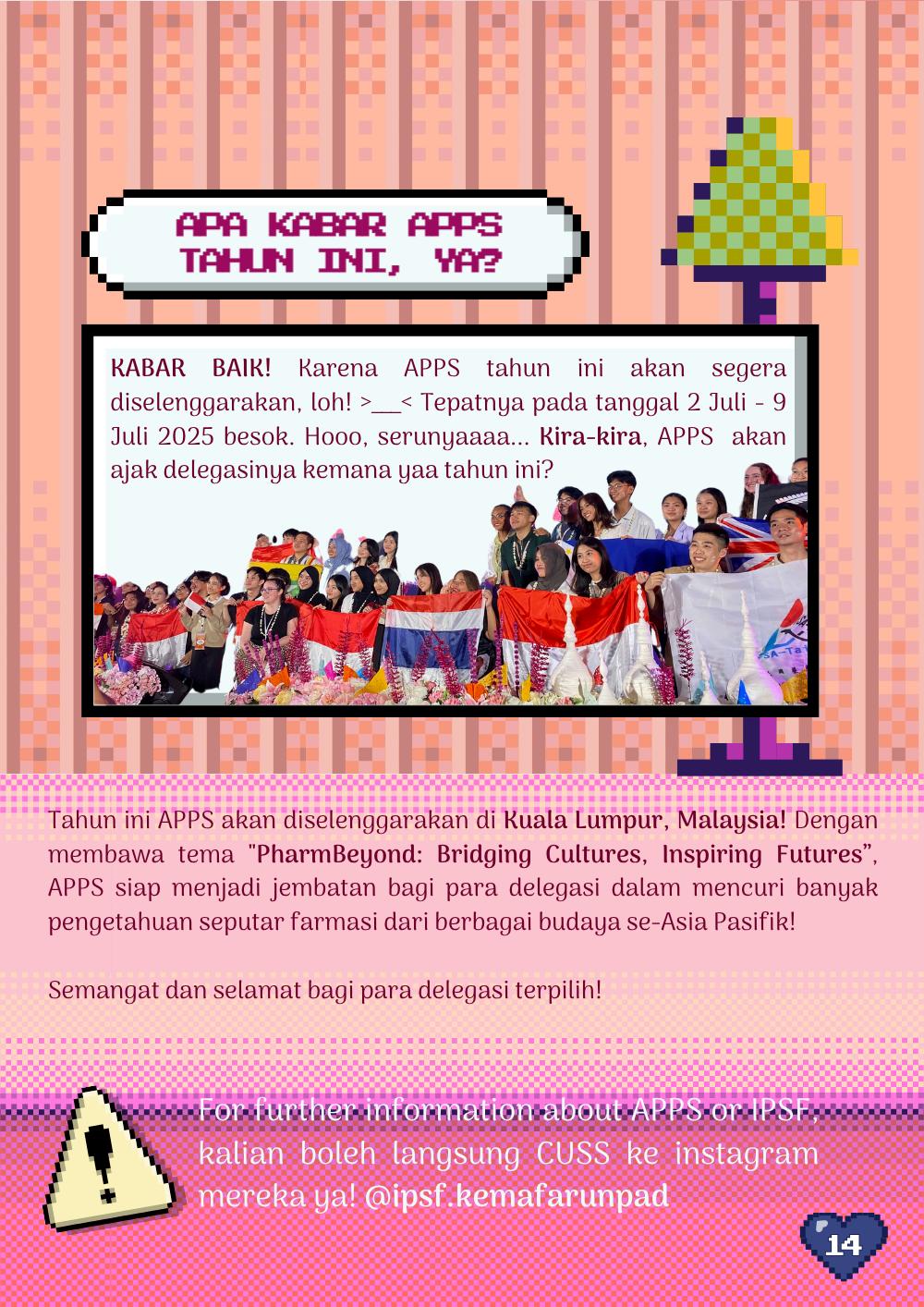 APA KABAR APPS TAHUN INI, YA?

KABAR BAIK! Karena APPS tahun ini akan segera diselenggarakan, loh! >__< Tepatnya pada tanggal 2 Juli - 9 Juli 2025 besok. Hooo, serunyaaaa... Kira-kira, APPS akan ajak delegasinya kemana yaa tahun ini?

Tahun ini APPS akan diselenggarakan di Kuala Lumpur, Malaysia! Dengan membawa tema "PharmBeyond: Bridging Cultures, Inspiring Futures", APPS siap menjadi jembatan bagi para delegasi dalam mencuri banyak pengetahuan seputar farmasi dari berbagai budaya se-Asia Pasifik!

Semangat dan selamat bagi para delegasi terpilih!

For further information about APPS or IPSF, kalian boleh langsung CUSS ke instagram mereka ya! @ipsf.kemafarunpad

14